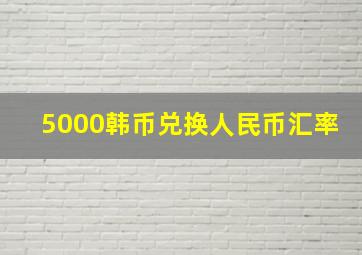 5000韩币兑换人民币汇率